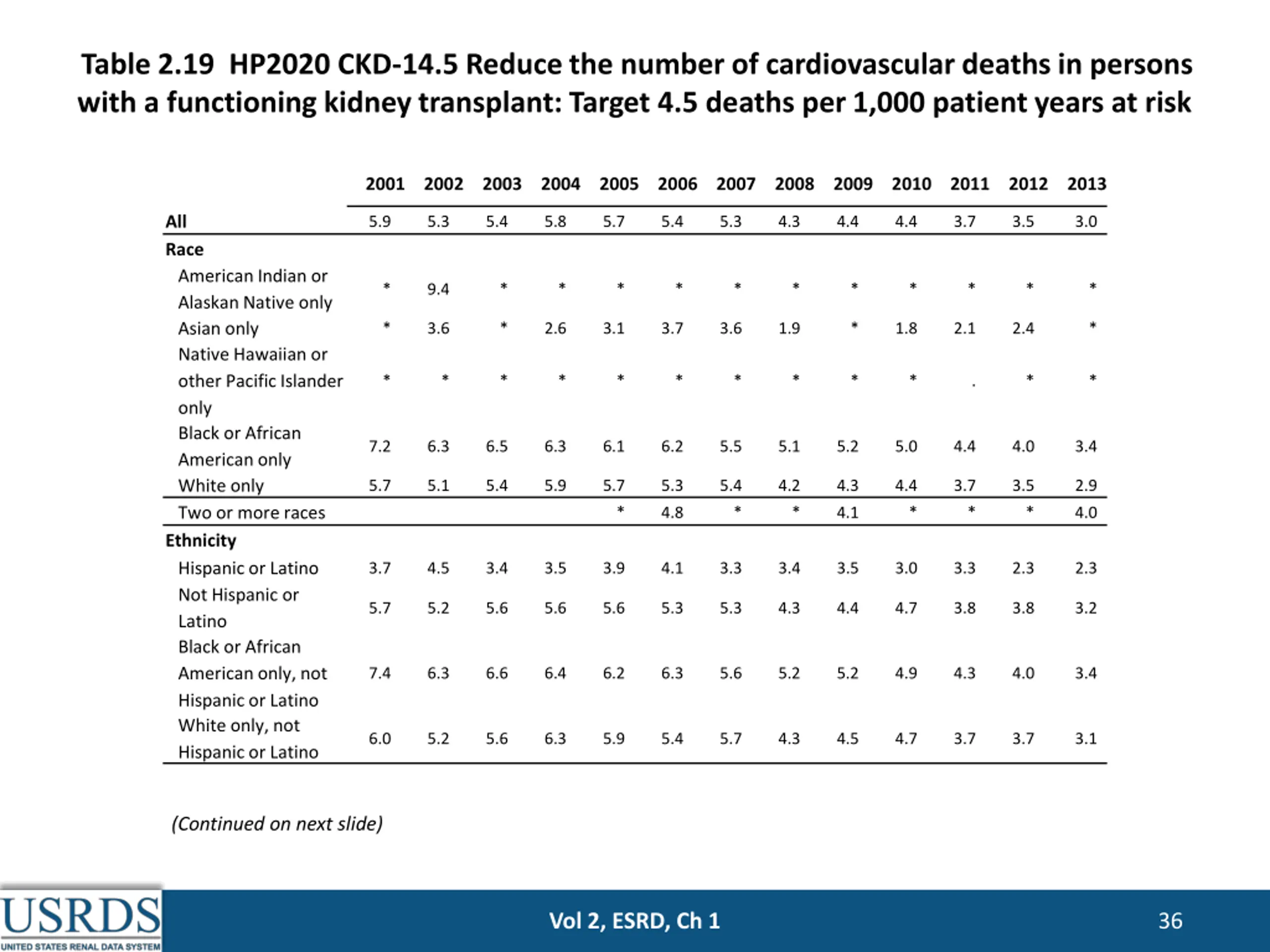 Table 2.19 HP2020 CKD-14.5 Reduce the number of cardiovascular deaths in persons with a functioning kidney transplant: Target 4.5 deaths per 1,000 patient years at risk

| | 2001 | 2002 | 2003 | 2004 | 2005 | 2006 | 2007 | 2008 | 2009 | 2010 | 2011 | 2012 | 2013 |
|---|---|---|---|---|---|---|---|---|---|---|---|---|---|
| All | 5.9 | 5.3 | 5.4 | 5.8 | 5.7 | 5.4 | 5.3 | 4.3 | 4.4 | 4.4 | 3.7 | 3.5 | 3.0 |
| Race | | | | | | | | | | | | | |
| American Indian or Alaskan Native only | * | 9.4 | * | * | * | * | * | * | * | * | * | * | * |
| Asian only | * | 3.6 | * | 2.6 | 3.1 | 3.7 | 3.6 | 1.9 | * | 1.8 | 2.1 | 2.4 | * |
| Native Hawaiian or other Pacific Islander only | * | * | * | * | * | * | * | * | * | * | . | * | * |
| Black or African American only | 7.2 | 6.3 | 6.5 | 6.3 | 6.1 | 6.2 | 5.5 | 5.1 | 5.2 | 5.0 | 4.4 | 4.0 | 3.4 |
| White only | 5.7 | 5.1 | 5.4 | 5.9 | 5.7 | 5.3 | 5.4 | 4.2 | 4.3 | 4.4 | 3.7 | 3.5 | 2.9 |
| Two or more races | | | | | * | 4.8 | * | * | 4.1 | * | * | * | 4.0 |
| Ethnicity | | | | | | | | | | | | | |
| Hispanic or Latino | 3.7 | 4.5 | 3.4 | 3.5 | 3.9 | 4.1 | 3.3 | 3.4 | 3.5 | 3.0 | 3.3 | 2.3 | 2.3 |
| Not Hispanic or Latino | 5.7 | 5.2 | 5.6 | 5.6 | 5.6 | 5.3 | 5.3 | 4.3 | 4.4 | 4.7 | 3.8 | 3.8 | 3.2 |
| Black or African American only, not Hispanic or Latino | 7.4 | 6.3 | 6.6 | 6.4 | 6.2 | 6.3 | 5.6 | 5.2 | 5.2 | 4.9 | 4.3 | 4.0 | 3.4 |
| White only, not Hispanic or Latino | 6.0 | 5.2 | 5.6 | 6.3 | 5.9 | 5.4 | 5.7 | 4.3 | 4.5 | 4.7 | 3.7 | 3.7 | 3.1 |

(Continued on next slide)

USRDS
UNITED STATES RENAL DATA SYSTEM

Vol 2, ESRD, Ch 1

36